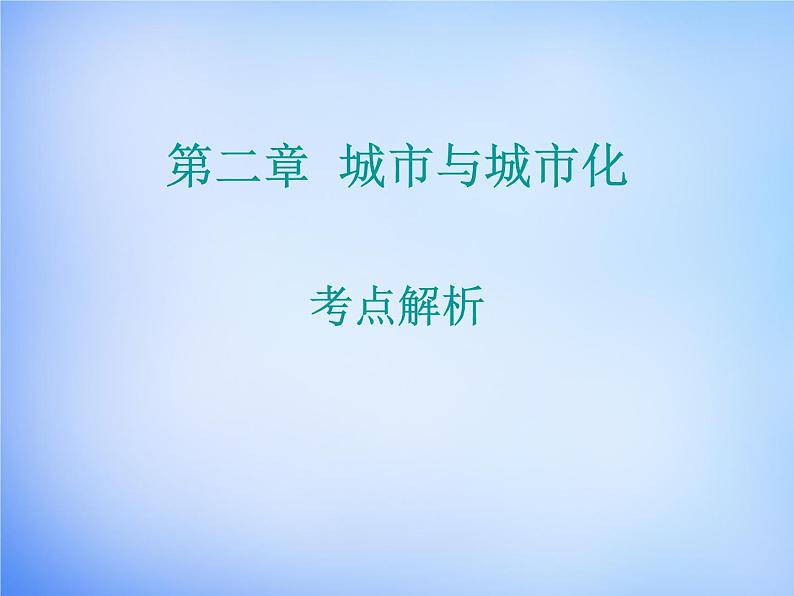 第二章 城市与城市化

考点解析